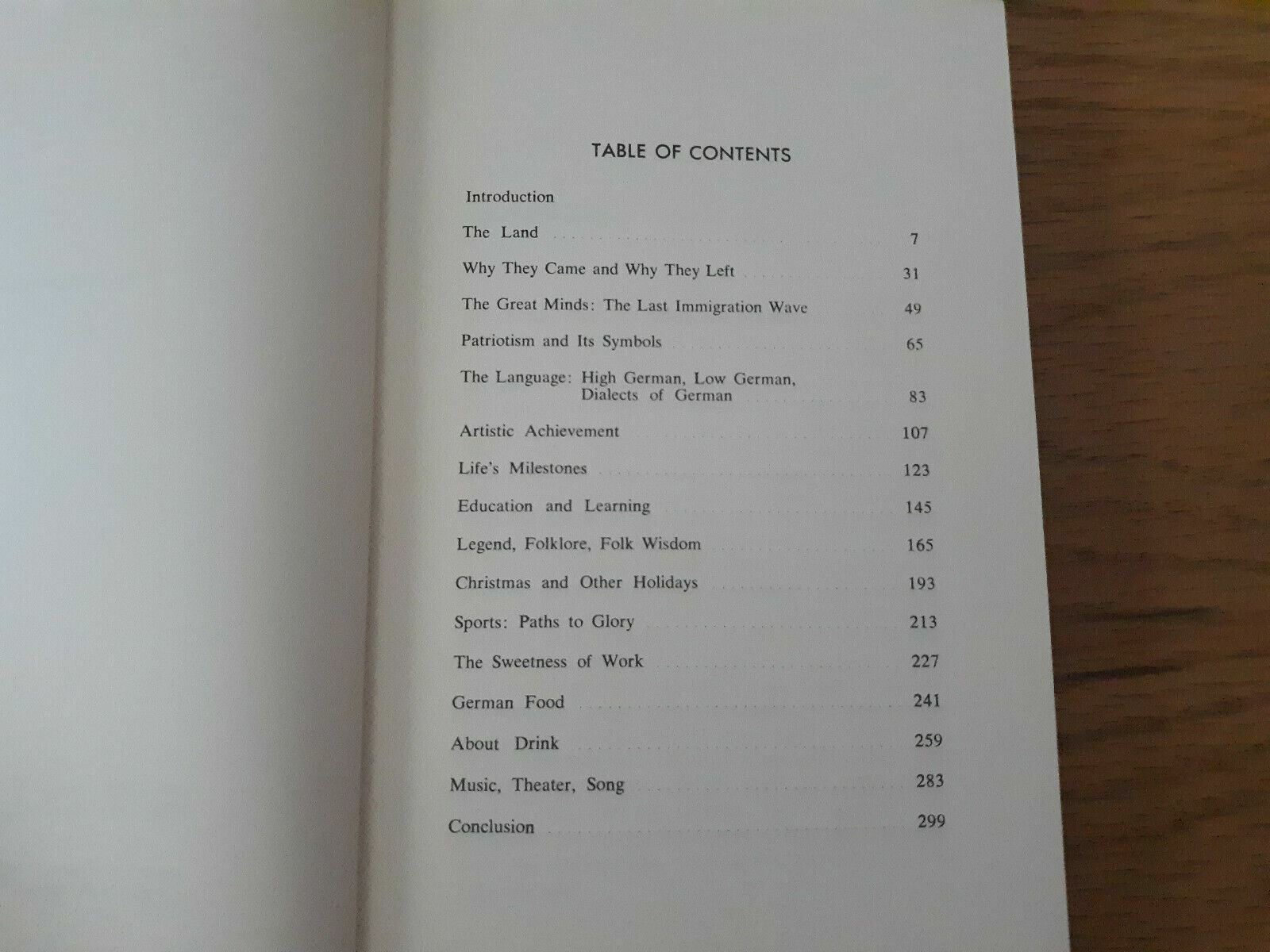 TABLE OF CONTENTS

Introduction

The Land 7

Why They Came and Why They Left 31

The Great Minds: The Last Immigration Wave 49

Patriotism and Its Symbols 65

The Language: High German, Low German,
Dialects of German 83

Artistic Achievement 107

Life's Milestones 123

Education and Learning 145

Legend, Folklore, Folk Wisdom 165

Christmas and Other Holidays 193

Sports: Paths to Glory 213

The Sweetness of Work 227

German Food 241

About Drink 259

Music, Theater, Song 283

Conclusion 299